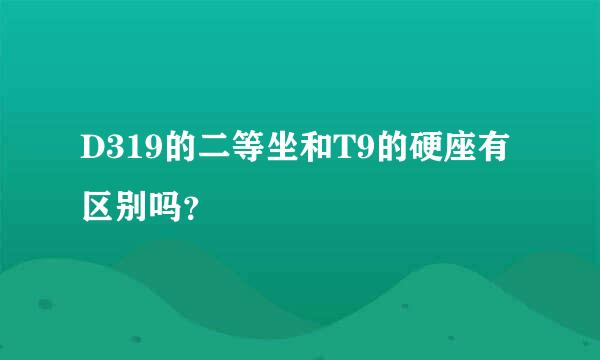 D319的二等坐和T9的硬座有区别吗?